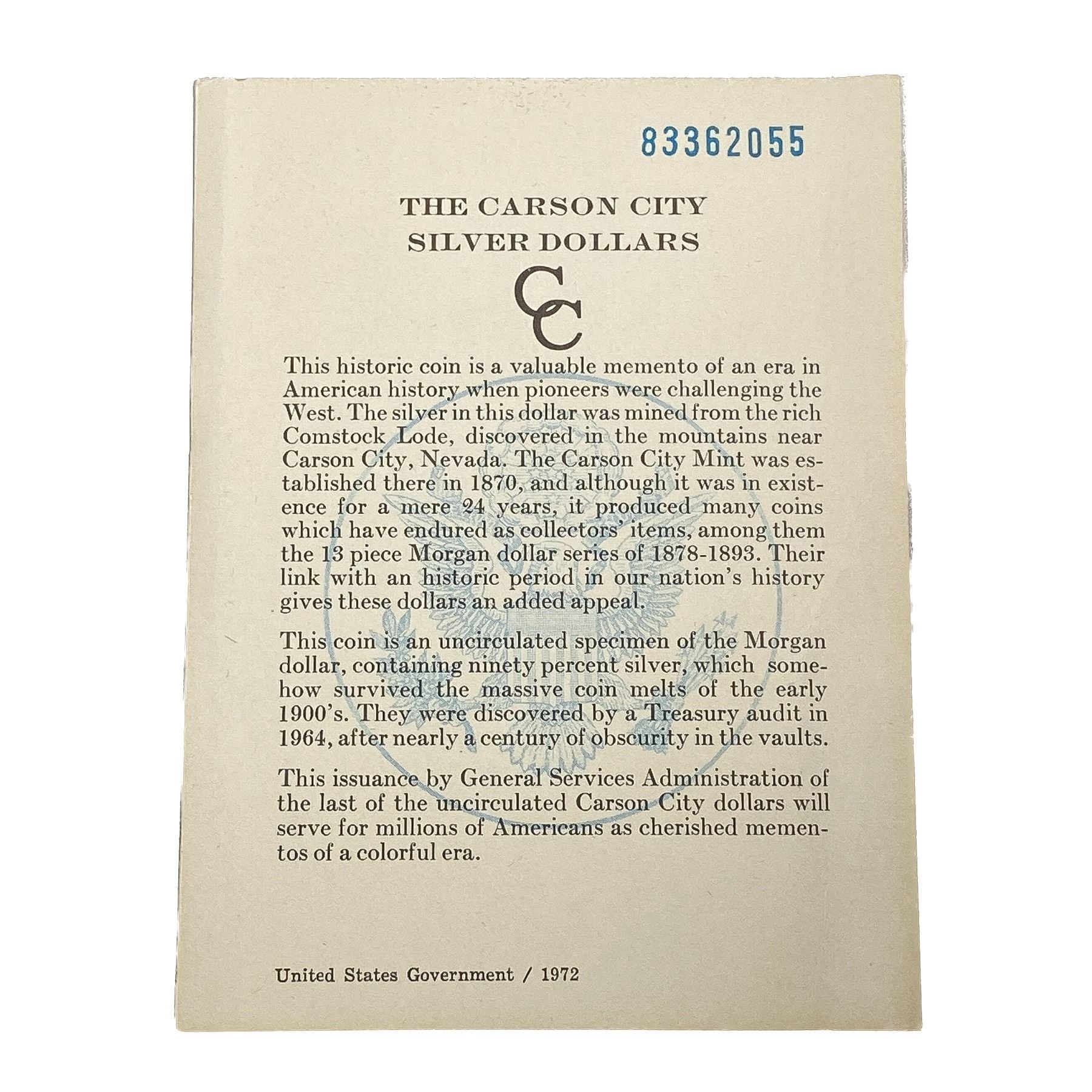 83362055

THE CARSON CITY SILVER DOLLARS

CC

This historic coin is a valuable memento of an era in American history when pioneers were challenging the West. The silver in this dollar was mined from the rich Comstock Lode, discovered in the mountains near Carson City, Nevada. The Carson City Mint was established there in 1870, and although it was in existence for a mere 24 years, it produced many coins which have endured as collectors' items, among them the 13 piece Morgan dollar series of 1878-1893. Their link with an historic period in our nation's history gives these dollars an added appeal.

This coin is an uncirculated specimen of the Morgan dollar, containing ninety percent silver, which somehow survived the massive coin melts of the early 1900's. They were discovered by a Treasury audit in 1964, after nearly a century of obscurity in the vaults.

This issuance by General Services Administration of the last of the uncirculated Carson City dollars will serve for millions of Americans as cherished mementos of a colorful era.

United States Government / 1972